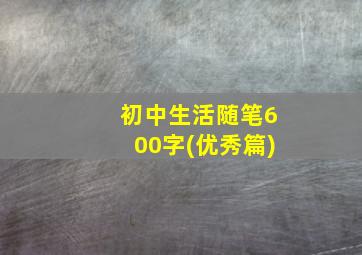 初中生活随笔600字(优秀篇)